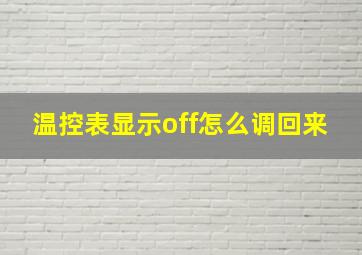 温控表显示off怎么调回来